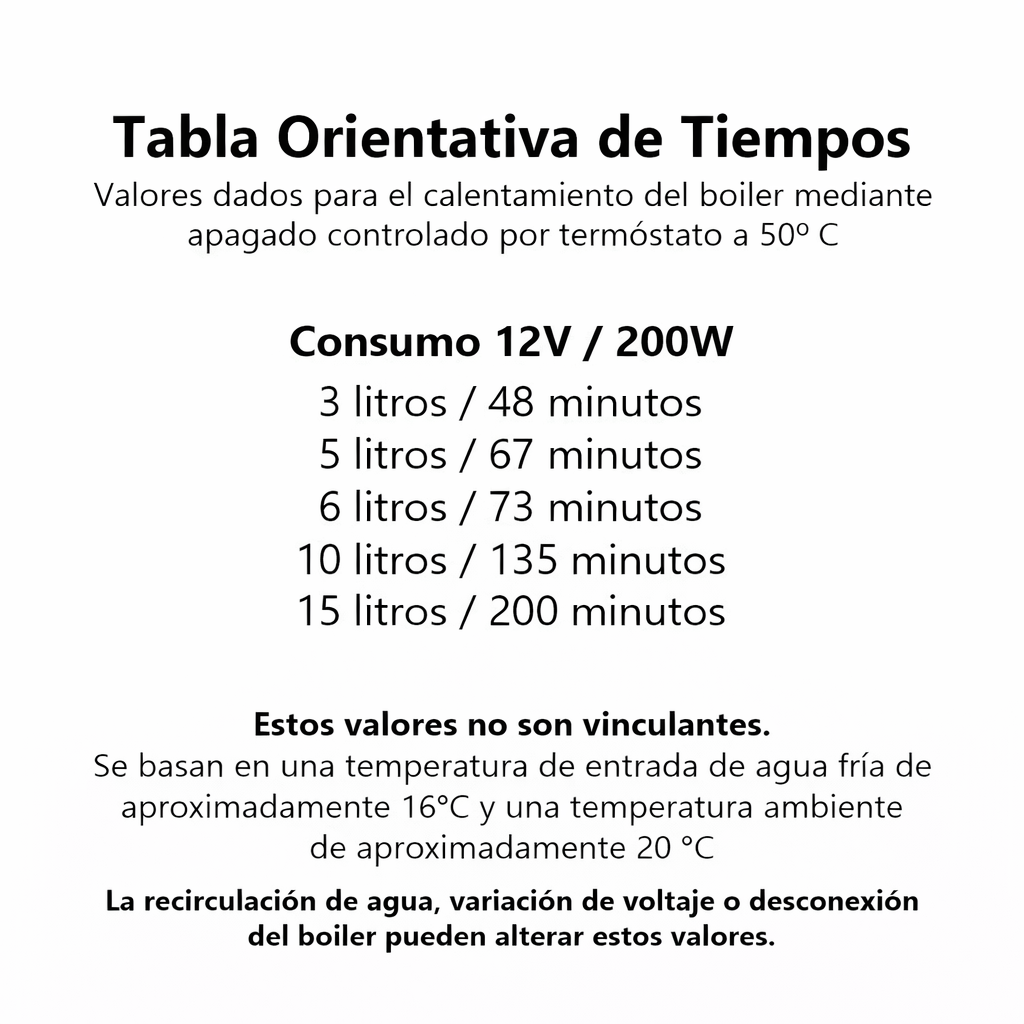 Tabla Orientativa de Tiempos
Valores dados para el calentamiento del boiler mediante apagado controlado por termóstato a 50º C

Consumo 12V / 200W
3 litros / 48 minutos
5 litros / 67 minutos
6 litros / 73 minutos
10 litros / 135 minutos
15 litros / 200 minutos

Estos valores no son vinculantes.
Se basan en una temperatura de entrada de agua fría de aproximadamente 16°C y una temperatura ambiente de aproximadamente 20 °C

La recirculación de agua, variación de voltaje o desconexión del boiler pueden alterar estos valores.